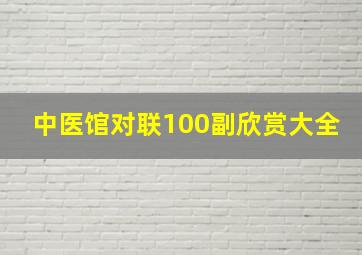 中医馆对联100副欣赏大全